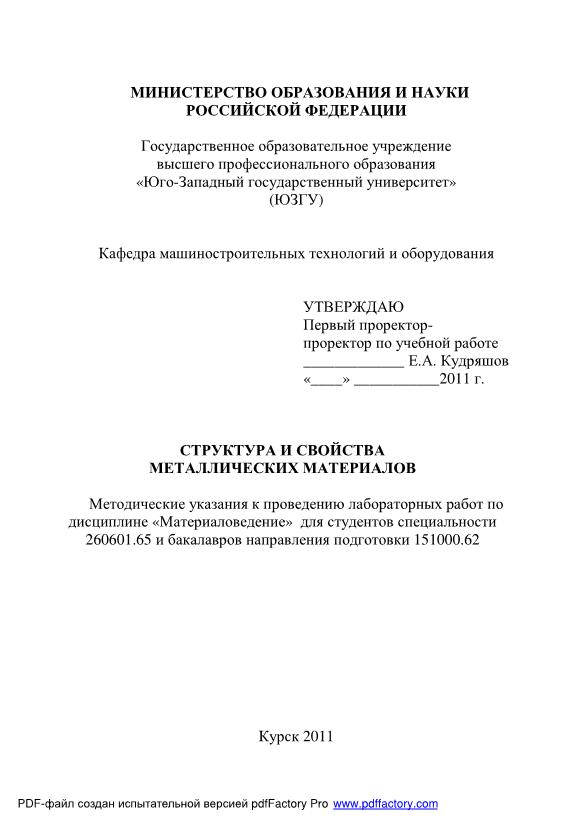 МИНИСТЕРСТВО ОБРАЗОВАНИЯ И НАУКИ
РОССИЙСКОЙ ФЕДЕРАЦИИ

Государственное образовательное учреждение
высшего профессионального образования
«Юго-Западный государственный университет»
(ЮЗГУ)

Кафедра машиностроительных технологий и оборудования

УТВЕРЖДАЮ
Первый проректор-
проректор по учебной работе
_____________ Е.А. Кудряшов
«____» ___________2011 г.

СТРУКТУРА И СВОЙСТВА
МЕТАЛЛИЧЕСКИХ МАТЕРИАЛОВ

Методические указания к проведению лабораторных работ по дисциплине «Материаловедение» для студентов специальности 260601.65 и бакалавров направления подготовки 151000.62

Курск 2011

PDF-файл создан испытательной версией pdfFactory Pro www.pdffactory.com